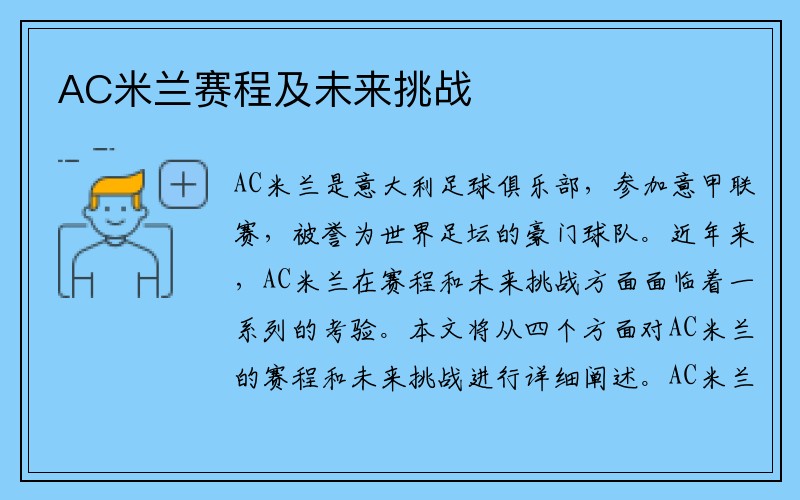 AC米兰赛程及未来挑战

AC米兰是意大利足球俱乐部，参加意甲联赛，被誉为世界足坛的豪门球队。近年来，AC米兰在赛程和未来挑战方面面临着一系列的考验。本文将从四个方面对AC米兰的赛程和未来挑战进行详细阐述。AC米兰